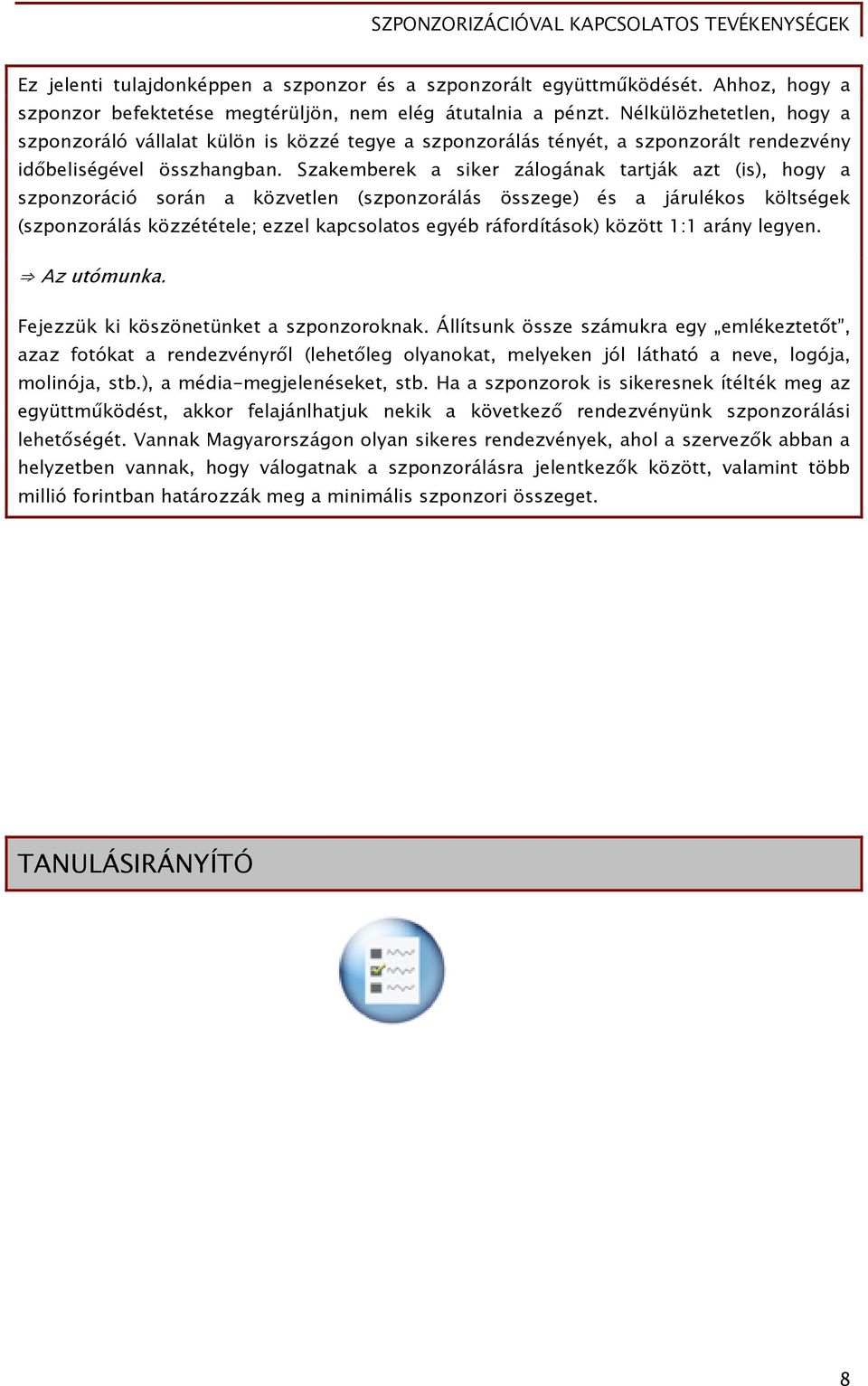 SZPONZORIZÁCIÓVAL KAPCSOLATOS TEVÉKENYSÉGEK

Ez jelenti tulajdonképpen a szponzor és a szponzorált együttműködését. Ahhoz, hogy a szponzor befektetése megtérüljön, nem elég átutalnia a pénzt. Nélkülözhetetlen, hogy a szponzoráló vállalat külön is közzé tegye a szponzorálás tényét, a szponzorált rendezvény időbeliségével összhangban. Szakemberek a siker zálogának tartják azt (is), hogy a szponzoráció során a közvetlen (szponzorálás összege) és a járulékos költségek (szponzorálás közzététele; ezzel kapcsolatos egyéb ráfordítások) között 1:1 arány legyen.

⇒ Az utómunka.

Fejezzük ki köszönetünket a szponzoroknak. Állítsunk össze számukra egy „emlékeztetőt", azaz fotókat a rendezvényről (lehetőleg olyanokat, melyeken jól látható a neve, logója, molinója, stb.), a média-megjelenéseket, stb. Ha a szponzorok is sikeresnek ítélték meg az együttműködést, akkor felajánlhatjuk nekik a következő rendezvényünk szponzorálási lehetőségét. Vannak Magyarországon olyan sikeres rendezvények, ahol a szervezők abban a helyzetben vannak, hogy válogatnak a szponzorálásra jelentkezők között, valamint több millió forintban határozzák meg a minimális szponzori összeget.

TANULÁSIRÁNYÍTÓ

8